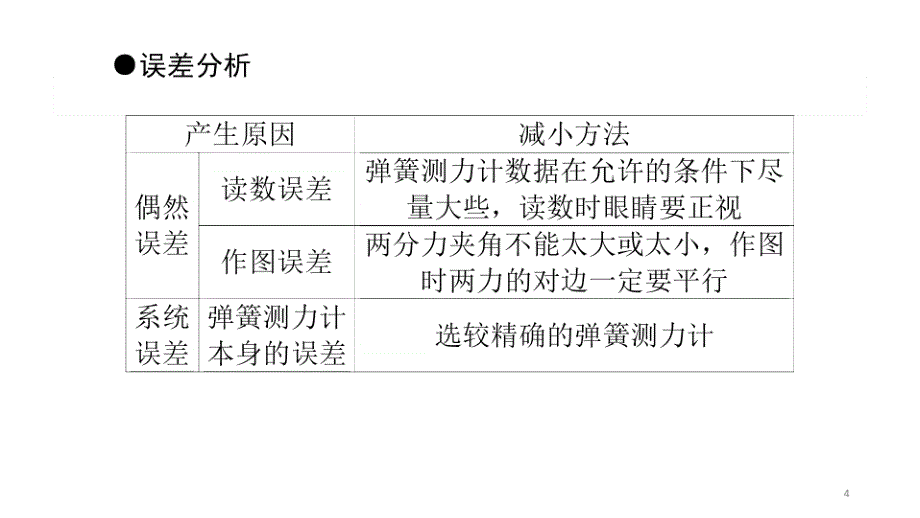 ●误差分析

| 产生原因 | | 减小方法 |
|---|---|---|
| 偶然误差 | 读数误差 | 弹簧测力计数据在允许的条件下尽量大些，读数时眼睛要正视 |
| 偶然误差 | 作图误差 | 两分力夹角不能太大或太小，作图时两力的对边一定要平行 |
| 系统误差 | 弹簧测力计本身的误差 | 选较精确的弹簧测力计 |

4